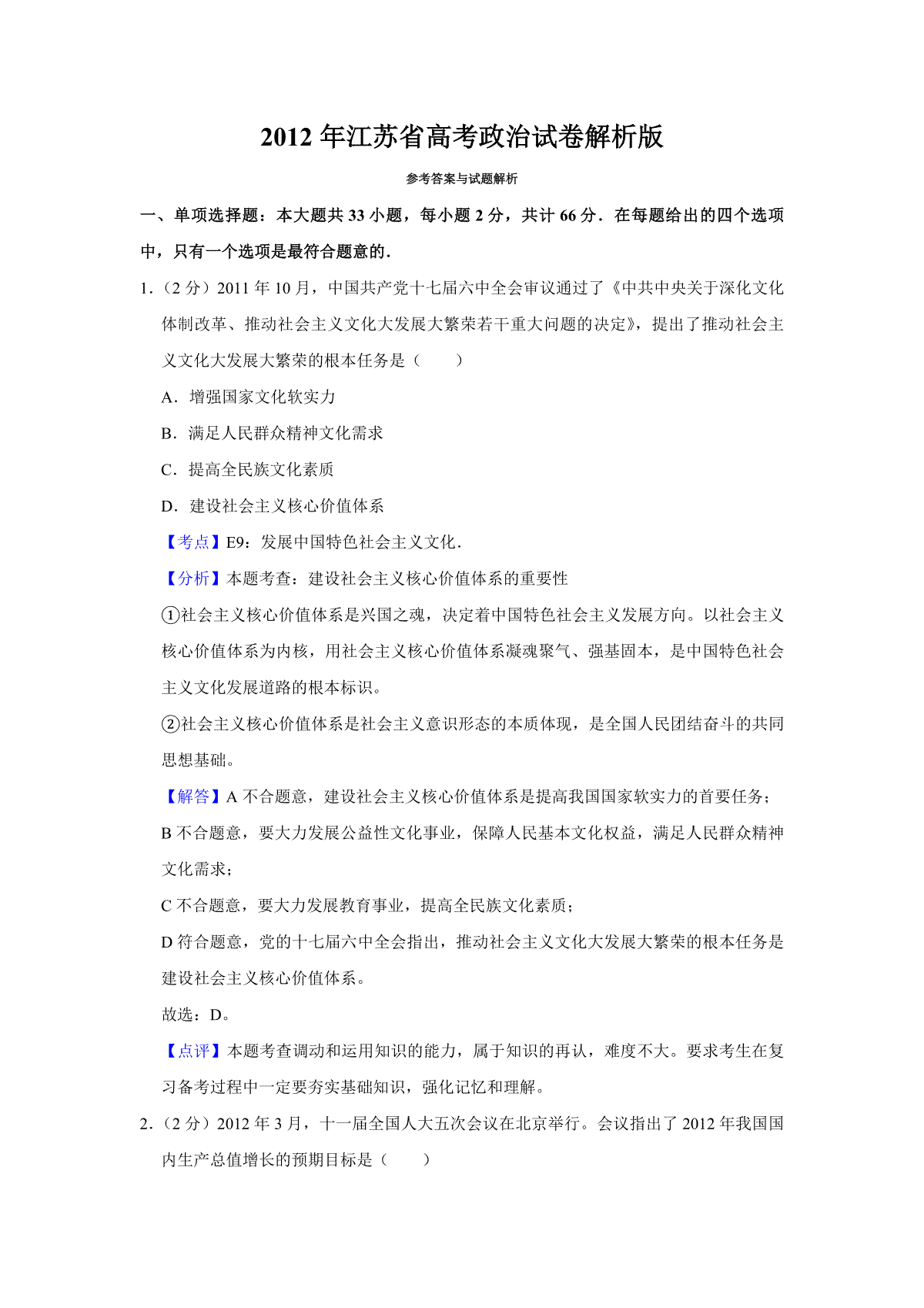 2012年江苏省高考政治试卷解析版

参考答案与试题解析

一、单项选择题：本大题共33小题，每小题2分，共计66分．在每题给出的四个选项中，只有一个选项是最符合题意的．

1.（2分）2011年10月，中国共产党十七届六中全会审议通过了《中共中央关于深化文化体制改革、推动社会主义文化大发展大繁荣若干重大问题的决定》，提出了推动社会主义文化大发展大繁荣的根本任务是（　　）

A．增强国家文化软实力

B．满足人民群众精神文化需求

C．提高全民族文化素质

D．建设社会主义核心价值体系

【考点】E9：发展中国特色社会主义文化．

【分析】本题考查：建设社会主义核心价值体系的重要性

①社会主义核心价值体系是兴国之魂，决定着中国特色社会主义发展方向。以社会主义核心价值体系为内核，用社会主义核心价值体系凝魂聚气、强基固本，是中国特色社会主义文化发展道路的根本标识。

②社会主义核心价值体系是社会主义意识形态的本质体现，是全国人民团结奋斗的共同思想基础。

【解答】A不合题意，建设社会主义核心价值体系是提高我国国家软实力的首要任务；

B不合题意，要大力发展公益性文化事业，保障人民基本文化权益，满足人民群众精神文化需求；

C不合题意，要大力发展教育事业，提高全民族文化素质；

D符合题意，党的十七届六中全会指出，推动社会主义文化大发展大繁荣的根本任务是建设社会主义核心价值体系。

故选：D。

【点评】本题考查调动和运用知识的能力，属于知识的再认，难度不大。要求考生在复习备考过程中一定要夯实基础知识，强化记忆和理解。

2.（2分）2012年3月，十一届全国人大五次会议在北京举行。会议指出了2012年我国国内生产总值增长的预期目标是（　　）